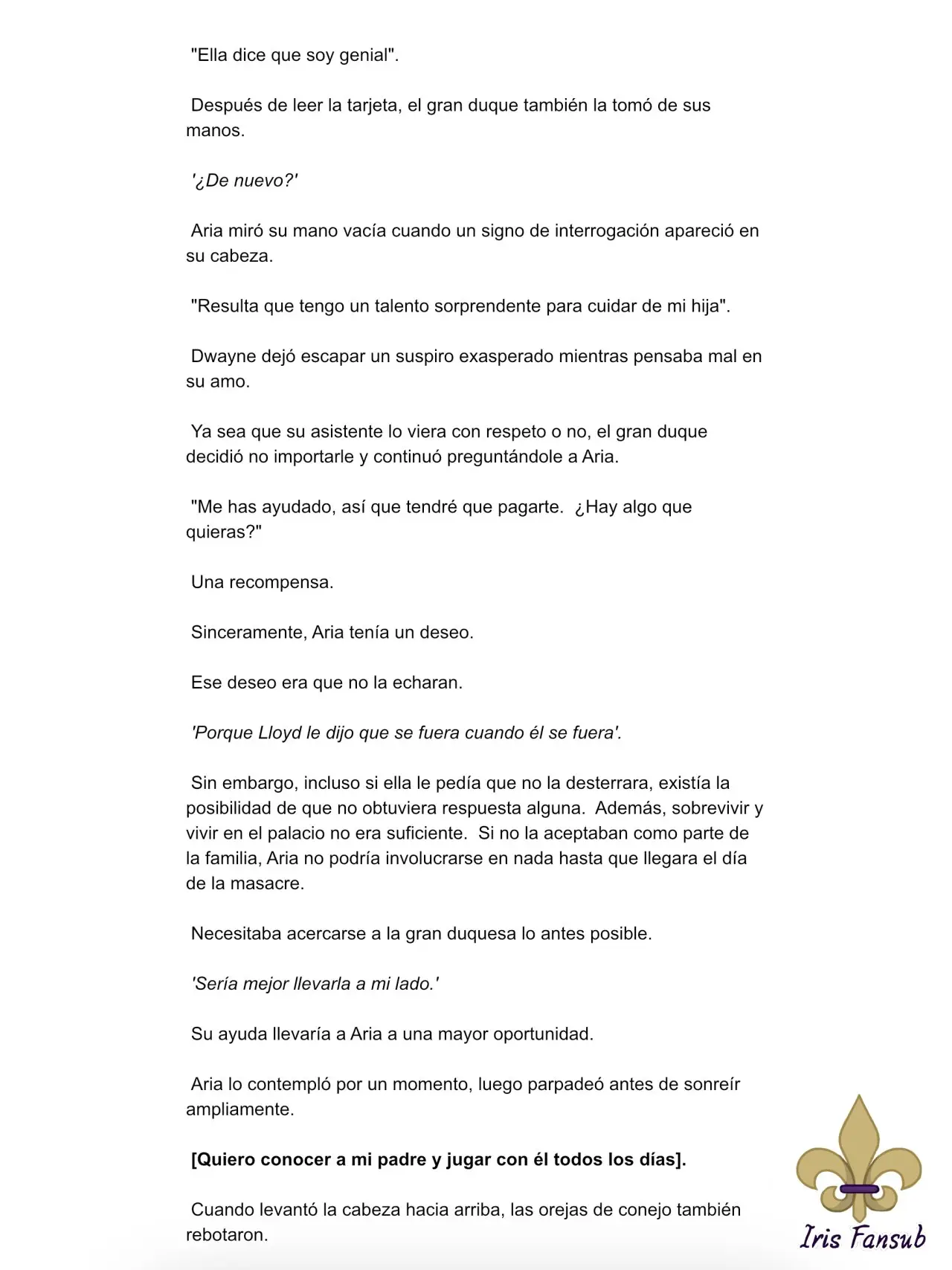 "Ella dice que soy genial".

Después de leer la tarjeta, el gran duque también la tomó de sus manos.

'¿De nuevo?'

Aria miró su mano vacía cuando un signo de interrogación apareció en su cabeza.

"Resulta que tengo un talento sorprendente para cuidar de mi hija".

Dwayne dejó escapar un suspiro exasperado mientras pensaba mal en su amo.

Ya sea que su asistente lo viera con respeto o no, el gran duque decidió no importarle y continuó preguntándole a Aria.

"Me has ayudado, así que tendré que pagarte. ¿Hay algo que quieras?"

Una recompensa.

Sinceramente, Aria tenía un deseo.

Ese deseo era que no la echaran.

'Porque Lloyd le dijo que se fuera cuando él se fuera'.

Sin embargo, incluso si ella le pedía que no la desterrara, existía la posibilidad de que no obtuviera respuesta alguna. Además, sobrevivir y vivir en el palacio no era suficiente. Si no la aceptaban como parte de la familia, Aria no podría involucrarse en nada hasta que llegara el día de la masacre.

Necesitaba acercarse a la gran duquesa lo antes posible.

'Sería mejor llevarla a mi lado.'

Su ayuda llevaría a Aria a una mayor oportunidad.

Aria lo contempló por un momento, luego parpadeó antes de sonreír ampliamente.

[Quiero conocer a mi padre y jugar con él todos los días].

Cuando levantó la cabeza hacia arriba, las orejas de conejo también rebotaron.

Iris Fansub